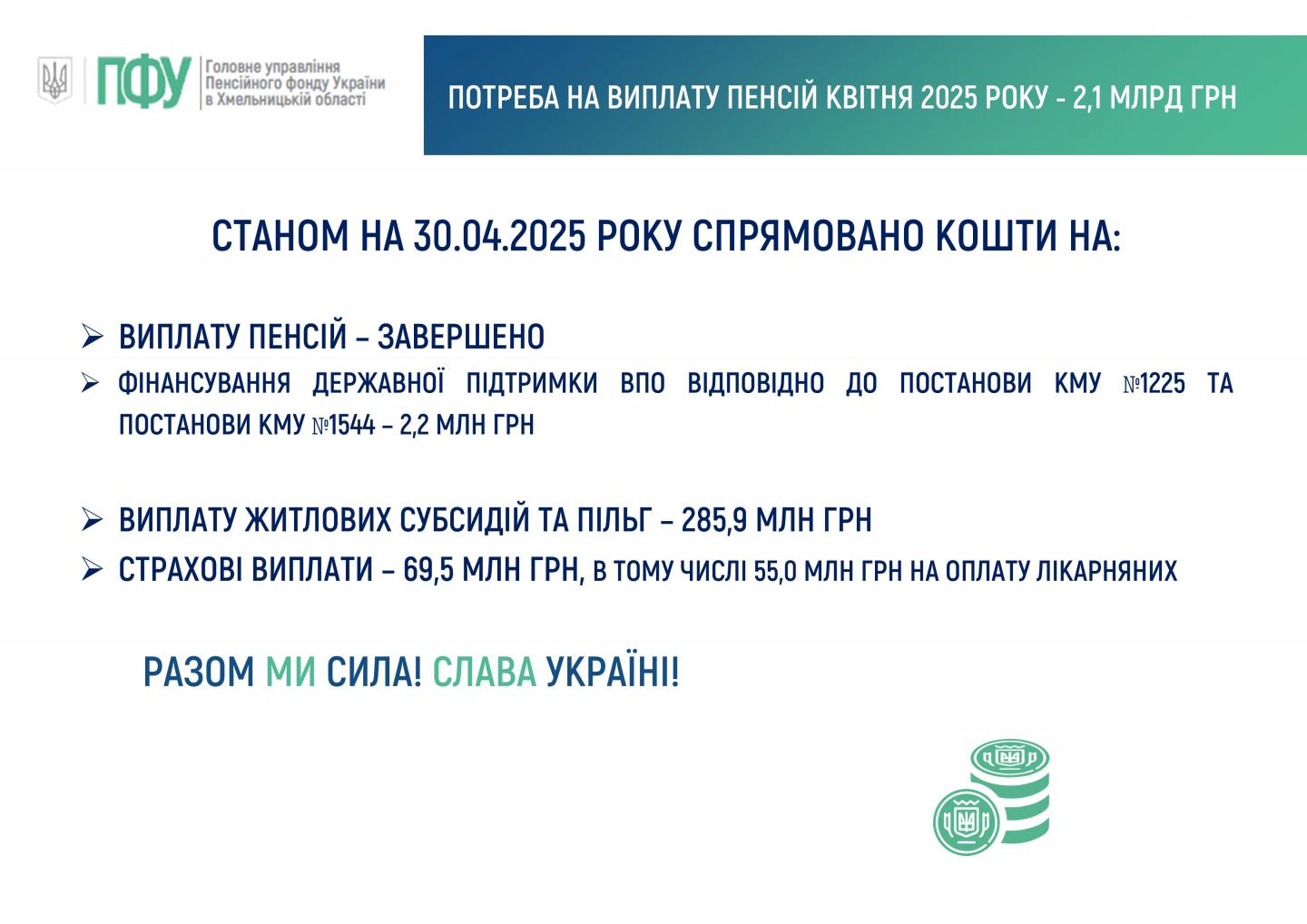 ПФУ Головне управління Пенсійного фонду України в Хмельницькій області

ПОТРЕБА НА ВИПЛАТУ ПЕНСІЙ КВІТНЯ 2025 РОКУ - 2,1 МЛРД ГРН

СТАНОМ НА 30.04.2025 РОКУ СПРЯМОВАНО КОШТИ НА:

➢ ВИПЛАТУ ПЕНСІЙ – ЗАВЕРШЕНО

➢ ФІНАНСУВАННЯ ДЕРЖАВНОЇ ПІДТРИМКИ ВПО ВІДПОВІДНО ДО ПОСТАНОВИ КМУ №1225 ТА ПОСТАНОВИ КМУ №1544 – 2,2 МЛН ГРН

➢ ВИПЛАТУ ЖИТЛОВИХ СУБСИДІЙ ТА ПІЛЬГ – 285,9 МЛН ГРН

➢ СТРАХОВІ ВИПЛАТИ – 69,5 МЛН ГРН, В ТОМУ ЧИСЛІ 55,0 МЛН ГРН НА ОПЛАТУ ЛІКАРНЯНИХ

РАЗОМ МИ СИЛА! СЛАВА УКРАЇНІ!